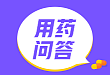 用药
问答